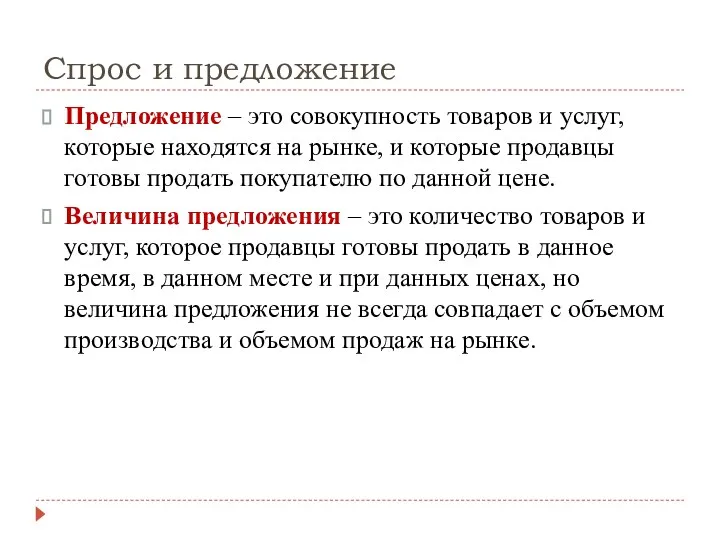 Спрос и предложение

Предложение – это совокупность товаров и услуг, которые находятся на рынке, и которые продавцы готовы продать покупателю по данной цене.

Величина предложения – это количество товаров и услуг, которое продавцы готовы продать в данное время, в данном месте и при данных ценах, но величина предложения не всегда совпадает с объемом производства и объемом продаж на рынке.